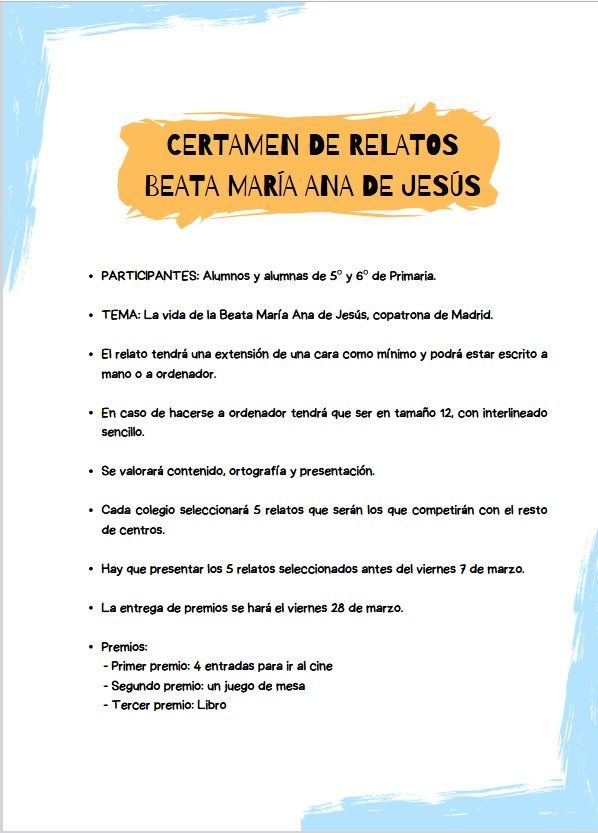 CERTAMEN DE RELATOS
BEATA MARÍA ANA DE JESÚS

• PARTICIPANTES: Alumnos y alumnas de 5º y 6º de Primaria.

• TEMA: La vida de la Beata María Ana de Jesús, copatrona de Madrid.

• El relato tendrá una extensión de una cara como mínimo y podrá estar escrito a mano o a ordenador.

• En caso de hacerse a ordenador tendrá que ser en tamaño 12, con interlineado sencillo.

• Se valorará contenido, ortografía y presentación.

• Cada colegio seleccionará 5 relatos que serán los que competirán con el resto de centros.

• Hay que presentar los 5 relatos seleccionados antes del viernes 7 de marzo.

• La entrega de premios se hará el viernes 28 de marzo.

• Premios:
- Primer premio: 4 entradas para ir al cine
- Segundo premio: un juego de mesa
- Tercer premio: Libro